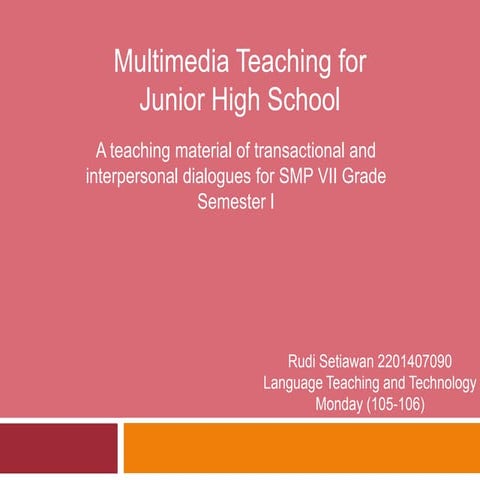 Multimedia Teaching for Junior High School

A teaching material of transactional and interpersonal dialogues for SMP VII Grade Semester I

Rudi Setiawan 2201407090
Language Teaching and Technology
Monday (105-106)